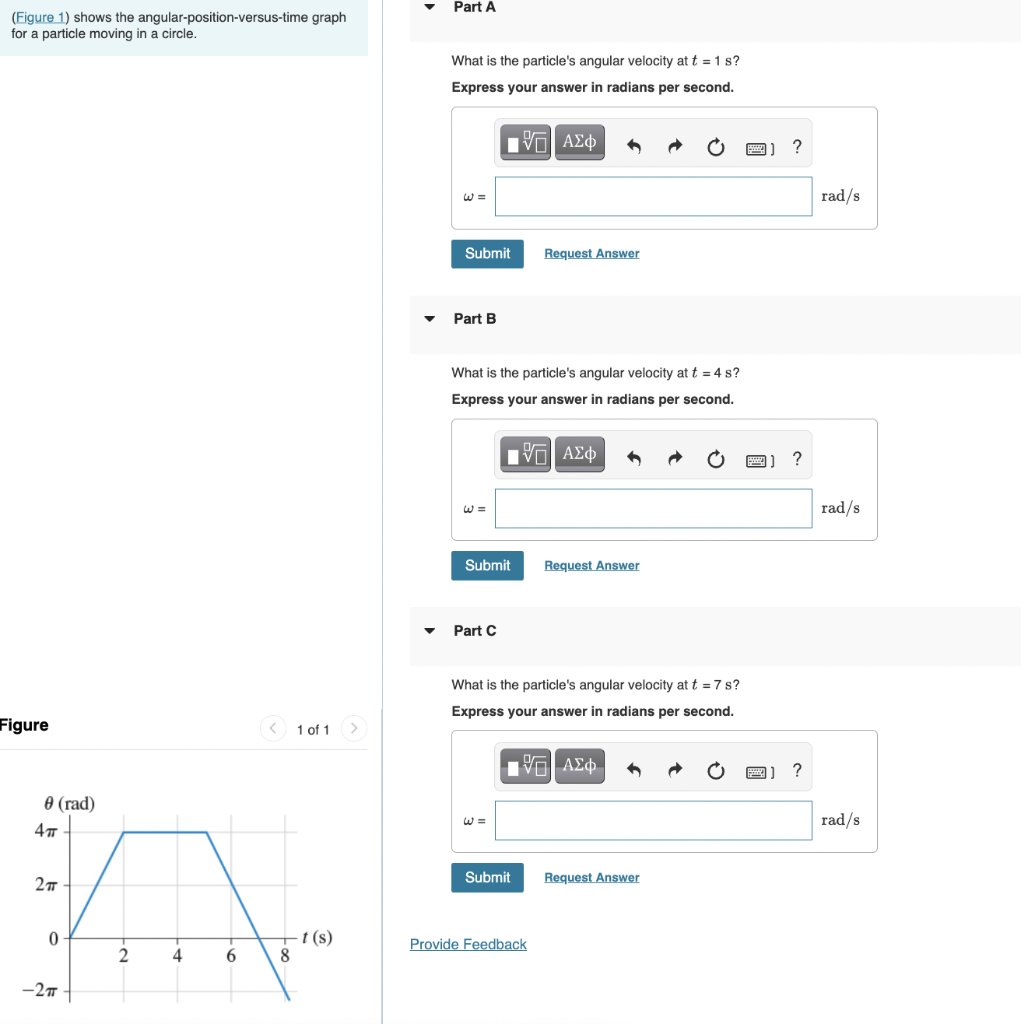 (Figure 1) shows the angular-position-versus-time graph for a particle moving in a circle.

Figure

1 of 1

$\theta$ (rad)
$4\pi$
$2\pi$
0
$-2\pi$
2 4 6 8
$t$ (s)

Part A

What is the particle's angular velocity at $t = 1$ s?

Express your answer in radians per second.

ΑΣφ ?

$\omega =$

rad/s

Submit Request Answer

Part B

What is the particle's angular velocity at $t = 4$ s?

Express your answer in radians per second.

ΑΣφ ?

$\omega =$

rad/s

Submit Request Answer

Part C

What is the particle's angular velocity at $t = 7$ s?

Express your answer in radians per second.

ΑΣφ ?

$\omega =$

rad/s

Submit Request Answer

Provide Feedback